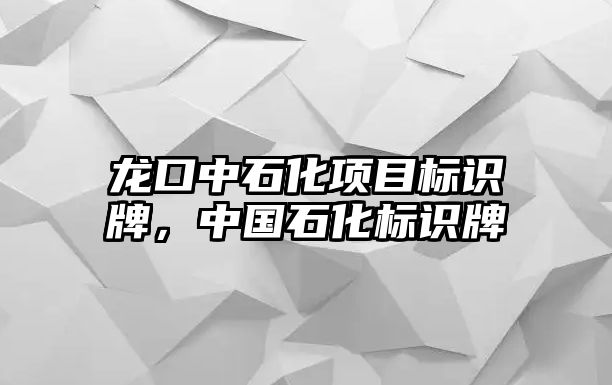 龙口中石化项目标识牌，中国石化标识牌